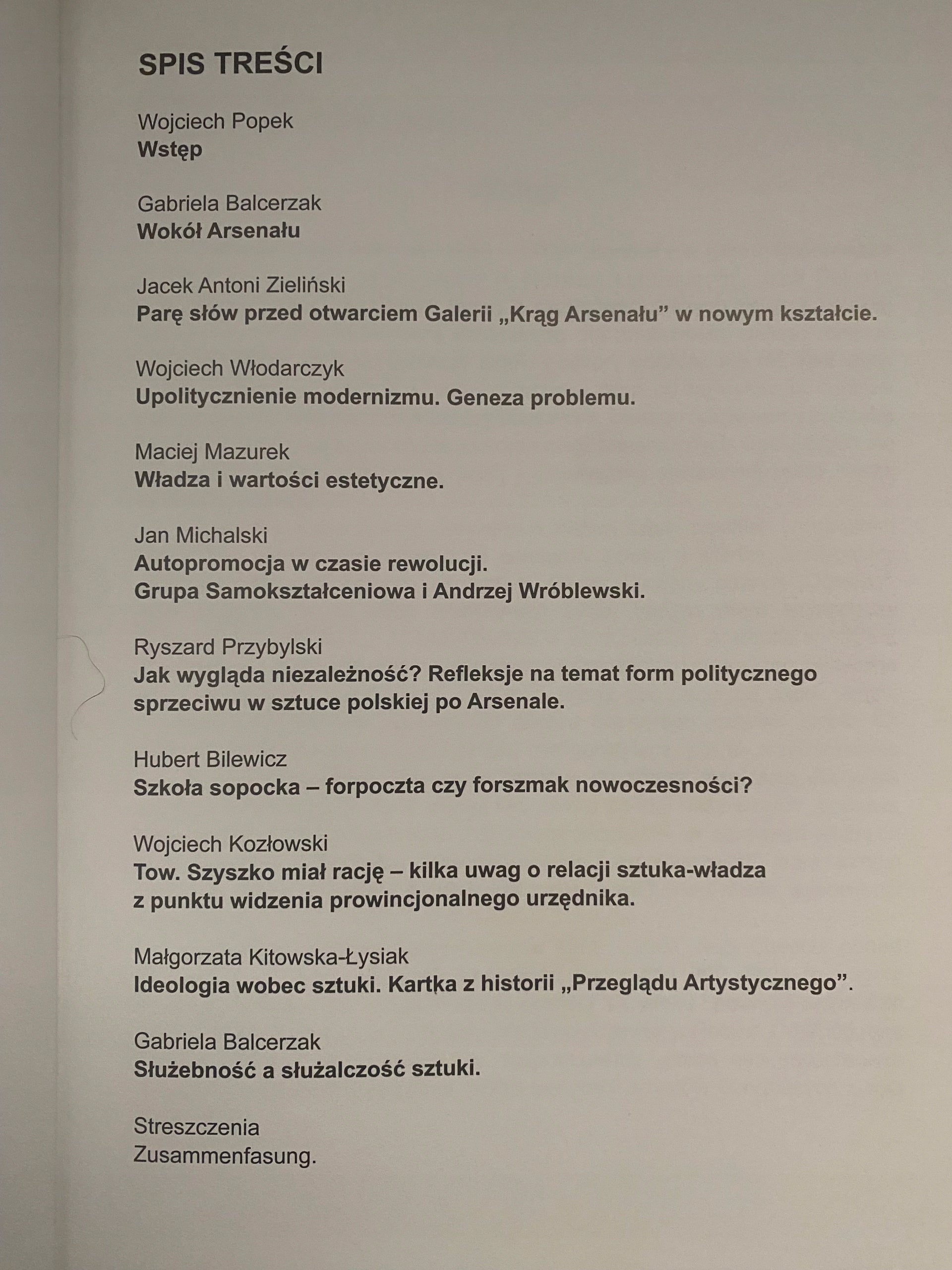 SPIS TREŚCI

Wojciech Popek
Wstęp

Gabriela Balcerzak
Wokół Arsenału

Jacek Antoni Zieliński
Parę słów przed otwarciem Galerii „Krąg Arsenału” w nowym kształcie.

Wojciech Włodarczyk
Upolitycznienie modernizmu. Geneza problemu.

Maciej Mazurek
Władza i wartości estetyczne.

Jan Michalski
Autopromocja w czasie rewolucji.
Grupa Samokształceniowa i Andrzej Wróblewski.

Ryszard Przybylski
Jak wygląda niezależność? Refleksje na temat form politycznego sprzeciwu w sztuce polskiej po Arsenale.

Hubert Bilewicz
Szkoła sopocka – forpoczta czy forszmak nowoczesności?

Wojciech Kozłowski
Tow. Szyszko miał rację – kilka uwag o relacji sztuka-władza z punktu widzenia prowincjonalnego urzędnika.

Małgorzata Kitowska-Łysiak
Ideologia wobec sztuki. Kartka z historii „Przeglądu Artystycznego”.

Gabriela Balcerzak
Służebność a służalczość sztuki.

Streszczenia
Zusammenfasung.